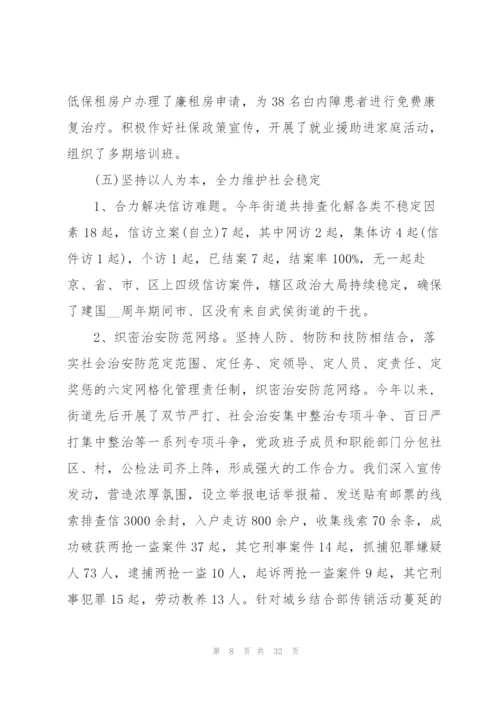 低保租房户办理了廉租房申请，为38名白内障患者进行免费康复治疗。积极作好社保政策宣传，开展了就业援助进家庭活动，组织了多期培训班。

(五)坚持以人为本，全力维护社会稳定

1、合力解决信访难题。今年街道共排查化解各类不稳定因素18起，信访立案(自立)7起，其中网访2起，集体访4起(信件访1起)，个访1起，已结案7起，结案率100%，无一起赴京、省、市、区上四级信访案件，辖区政治大局持续稳定，确保了建国__周年期间市、区没有来自武侯街道的干扰。

2、织密治安防范网络。坚持人防、物防和技防相结合，落实社会治安防范定范围、定任务、定领导、定人员、定责任、定奖惩的六定网格化管理责任制，织密治安防范网络。今年以来，街道先后开展了双节严打、社会治安集中整治专项斗争、百日严打集中整治等一系列专项斗争，党政班子成员和职能部门分包社区、村，公检法司齐上阵，形成强大的工作合力。我们深入宣传发动，营造浓厚氛围，设立举报电话举报箱、发送贴有邮票的线索排查信3000余封，入户走访800余户，收集线索70余条，成功破获两抢一盗案件37起，其它刑事案件14起，抓捕犯罪嫌疑人73人，逮捕两抢一盗10人，起诉两抢一盗案件9起，其它刑事犯罪15起，劳动教养13人。针对城乡结合部传销活动蔓延的

第 8 页 共 32 页